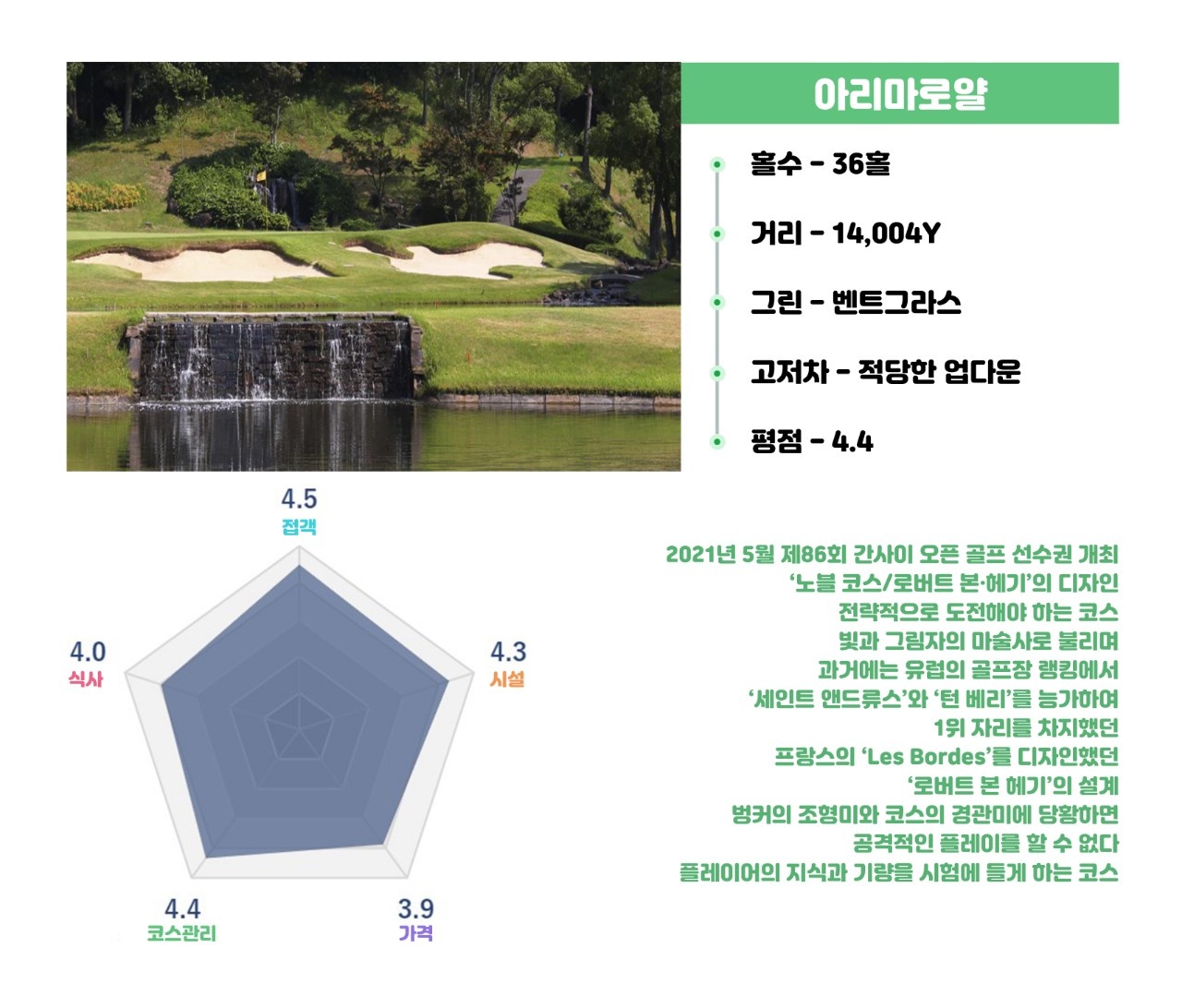 아리마로얄

• 홀수 - 36홀

• 거리 - 14,004Y

• 그린 - 벤트그라스

• 고저차 - 적당한 업다운

• 평점 - 4.4

4.5
접객

4.0
식사

4.3
시설

4.4
코스관리

3.9
가격

2021년 5월 제86회 간사이 오픈 골프 선수권 개최
'노블 코스/로버트 본·헤기'의 디자인
전략적으로 도전해야 하는 코스
빛과 그림자의 마술사로 불리며
과거에는 유럽의 골프장 랭킹에서
'세인트 앤드류스'와 '턴 베리'를 능가하여
1위 자리를 차지했던
프랑스의 'Les Bordes'를 디자인했던
'로버트 본 헤기'의 설계
벙커의 조형미와 코스의 경관미에 당황하면
공격적인 플레이를 할 수 없다
플레이어의 지식과 기량을 시험에 들게 하는 코스